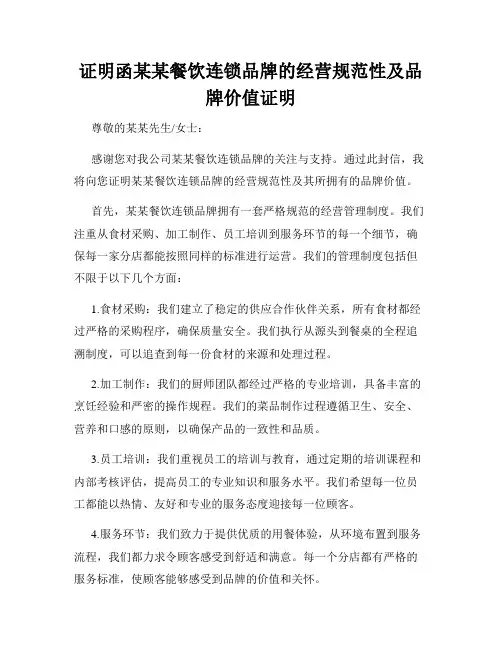 证明函某某餐饮连锁品牌的经营规范性及品牌价值证明

尊敬的某某先生/女士：

感谢您对我公司某某餐饮连锁品牌的关注与支持。通过此封信，我将向您证明某某餐饮连锁品牌的经营规范性及其所拥有的品牌价值。

首先，某某餐饮连锁品牌拥有一套严格规范的经营管理制度。我们注重从食材采购、加工制作、员工培训到服务环节的每一个细节，确保每一家分店都能按照同样的标准进行运营。我们的管理制度包括但不限于以下几个方面：

1.食材采购：我们建立了稳定的供应合作伙伴关系，所有食材都经过严格的采购程序，确保质量安全。我们执行从源头到餐桌的全程追溯制度，可以追查到每一份食材的来源和处理过程。

2.加工制作：我们的厨师团队都经过严格的专业培训，具备丰富的烹饪经验和严密的操作规程。我们的菜品制作过程遵循卫生、安全、营养和口感的原则，以确保产品的一致性和品质。

3.员工培训：我们重视员工的培训与教育，通过定期的培训课程和内部考核评估，提高员工的专业知识和服务水平。我们希望每一位员工都能以热情、友好和专业的服务态度迎接每一位顾客。

4.服务环节：我们致力于提供优质的用餐体验，从环境布置到服务流程，我们都力求令顾客感受到舒适和满意。每一个分店都有严格的服务标准，使顾客能够感受到品牌的价值和关怀。